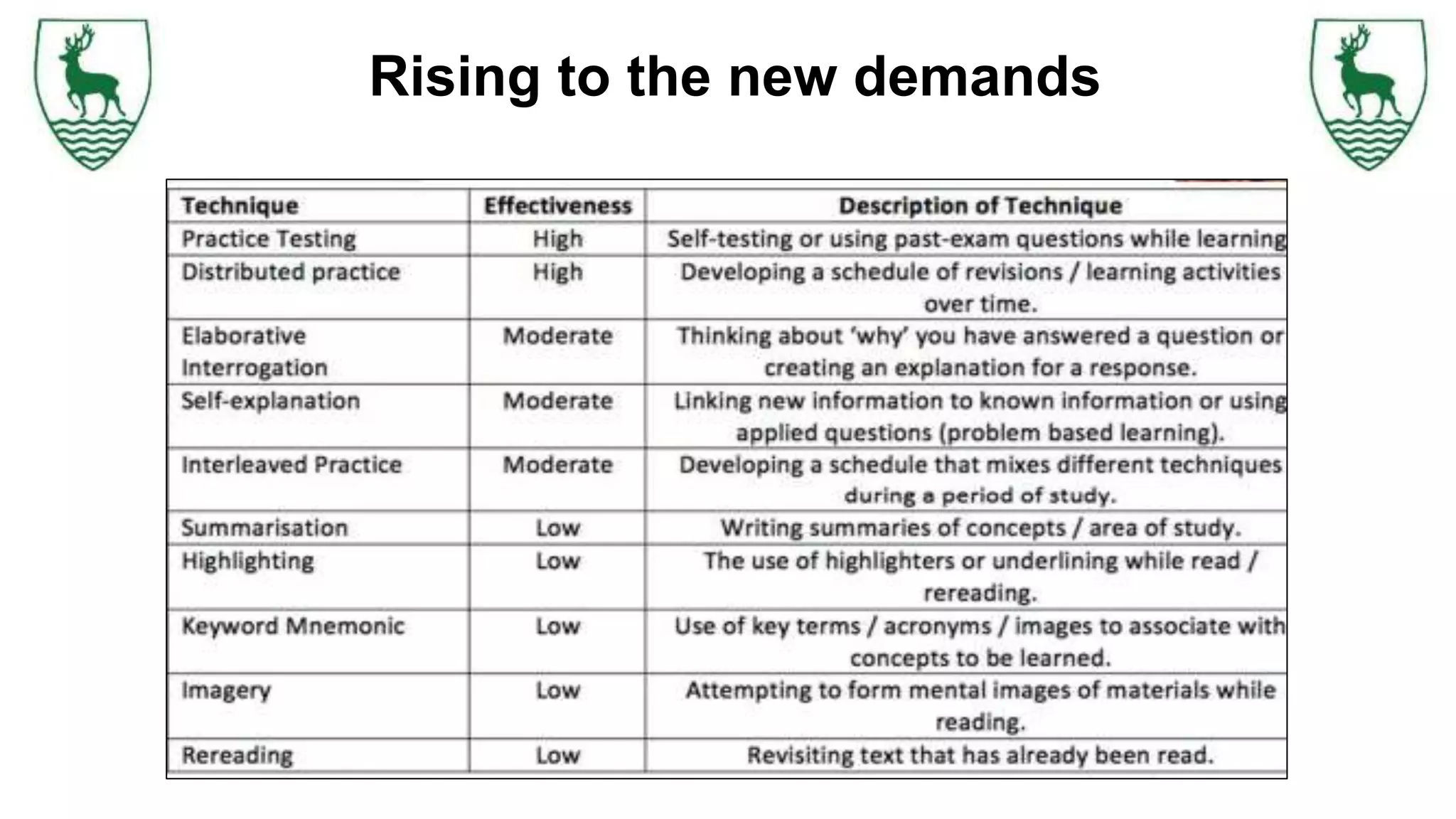 Rising to the new demands

| Technique | Effectiveness | Description of Technique |
|---|---|---|
| Practice Testing | High | Self-testing or using past-exam questions while learning |
| Distributed practice | High | Developing a schedule of revisions / learning activities over time. |
| Elaborative Interrogation | Moderate | Thinking about 'why' you have answered a question or creating an explanation for a response. |
| Self-explanation | Moderate | Linking new information to known information or using applied questions (problem based learning). |
| Interleaved Practice | Moderate | Developing a schedule that mixes different techniques during a period of study. |
| Summarisation | Low | Writing summaries of concepts / area of study. |
| Highlighting | Low | The use of highlighters or underlining while read / rereading. |
| Keyword Mnemonic | Low | Use of key terms / acronyms / images to associate with concepts to be learned. |
| Imagery | Low | Attempting to form mental images of materials while reading. |
| Rereading | Low | Revisiting text that has already been read. |